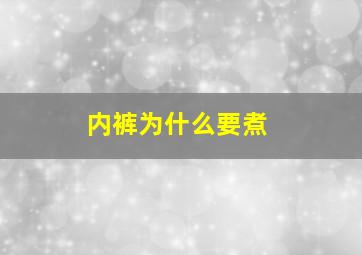 内裤为什么要煮